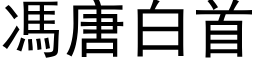 馮唐白首